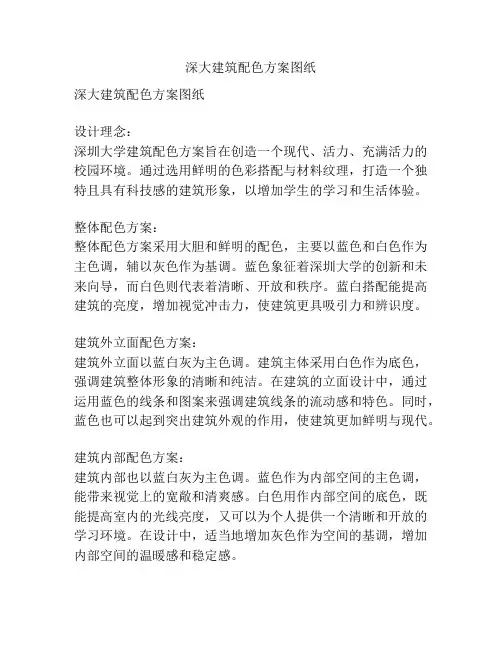 深大建筑配色方案图纸

深大建筑配色方案图纸

设计理念：
深圳大学建筑配色方案旨在创造一个现代、活力、充满活力的校园环境。通过选用鲜明的色彩搭配与材料纹理，打造一个独特且具有科技感的建筑形象，以增加学生的学习和生活体验。

整体配色方案：
整体配色方案采用大胆和鲜明的配色，主要以蓝色和白色作为主色调，辅以灰色作为基调。蓝色象征着深圳大学的创新和未来向导，而白色则代表着清晰、开放和秩序。蓝白搭配能提高建筑的亮度，增加视觉冲击力，使建筑更具吸引力和辨识度。

建筑外立面配色方案：
建筑外立面以蓝白灰为主色调。建筑主体采用白色作为底色，强调建筑整体形象的清晰和纯洁。在建筑的立面设计中，通过运用蓝色的线条和图案来强调建筑线条的流动感和特色。同时，蓝色也可以起到突出建筑外观的作用，使建筑更加鲜明与现代。

建筑内部配色方案：
建筑内部也以蓝白灰为主色调。蓝色作为内部空间的主色调，能带来视觉上的宽敞和清爽感。白色用作内部空间的底色，既能提高室内的光线亮度，又可以为个人提供一个清晰和开放的学习环境。在设计中，适当地增加灰色作为空间的基调，增加内部空间的温暖感和稳定感。